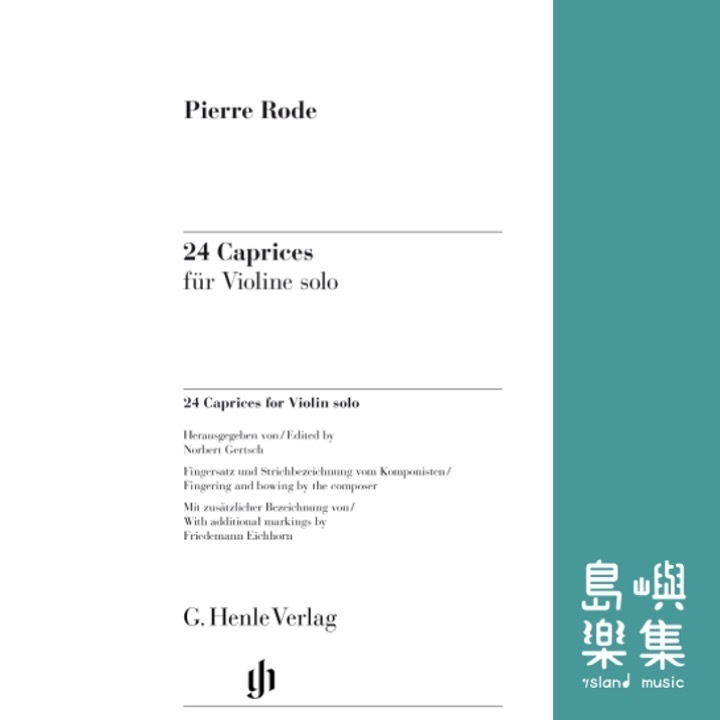 Pierre Rode

24 Caprices
für Violine solo

24 Caprices for Violin solo

Herausgegeben von/Edited by
Norbert Gertsch

Fingersatz und Strichbezeichnung vom Komponisten/
Fingering and bowing by the composer

Mit zusätzlicher Bezeichnung von/
With additional markings by
Friedemann Eichhorn

G. Henle Verlag

gh

島嶼
樂集
island music